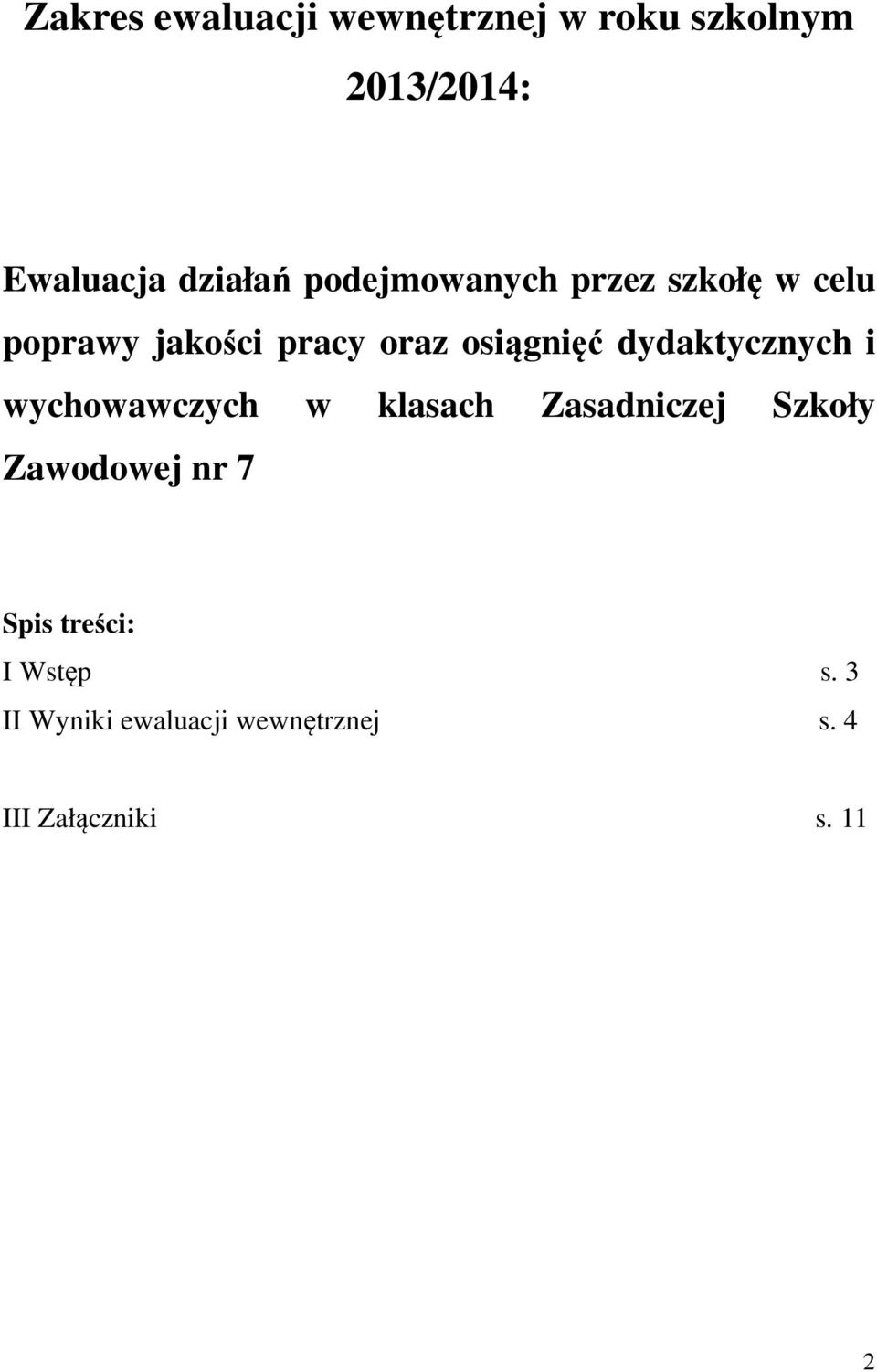 Zakres ewaluacji wewnętrznej w roku szkolnym 2013/2014:

Ewaluacja działań podejmowanych przez szkołę w celu poprawy jakości pracy oraz osiągnięć dydaktycznych i wychowawczych w klasach Zasadniczej Szkoły Zawodowej nr 7

Spis treści:
I Wstęp s. 3
II Wyniki ewaluacji wewnętrznej s. 4

III Załączniki s. 11

2